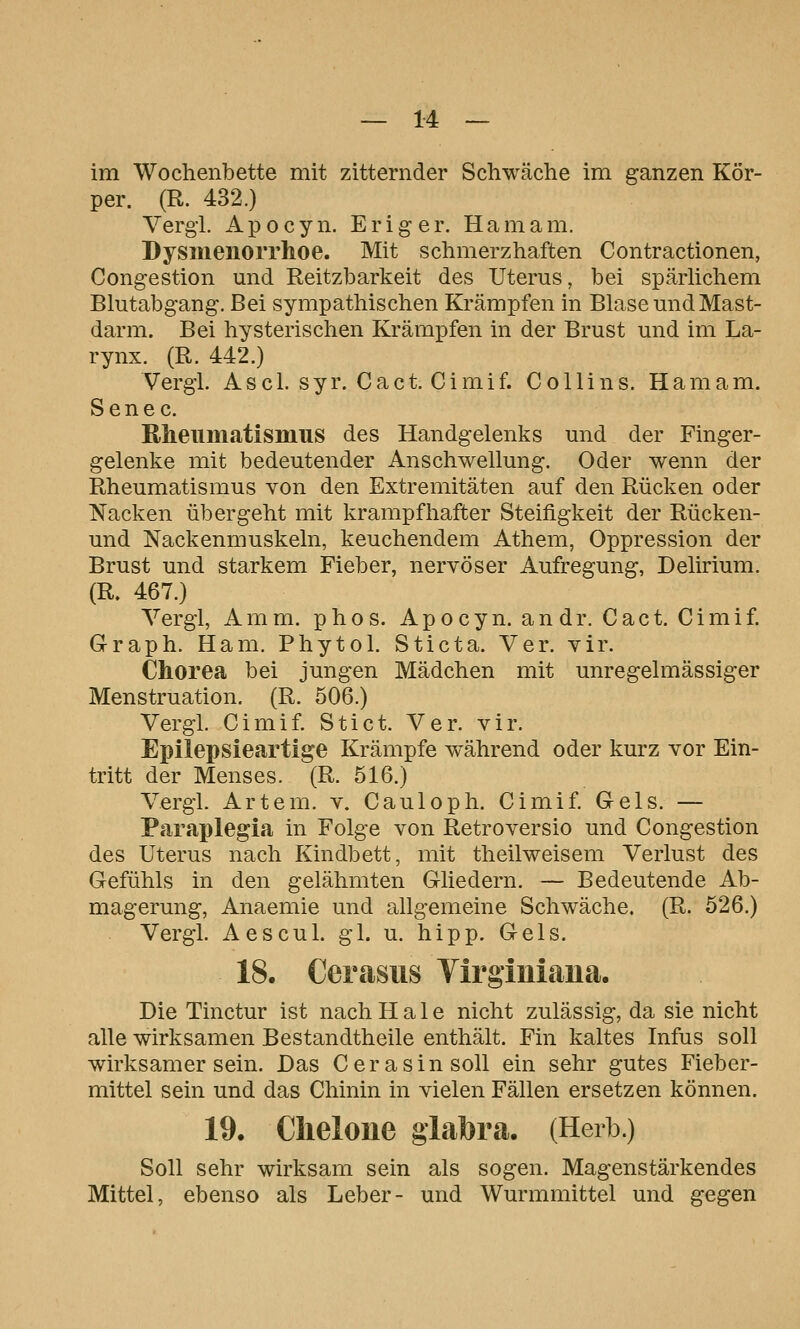 — 14 —

im Wochenbette mit zitternder Schwäche im ganzen Körper. (R. 432.)

Vergl. Apocyn. Eriger. Hamam.

Dysmenorrhoe. Mit schmerzhaften Contractionen, Congestion und Reitzbarkeit des Uterus, bei spärlichem Blutabgang. Bei sympathischen Krämpfen in Blase und Mastdarm. Bei hysterischen Krämpfen in der Brust und im Larynx. (R. 442.)

Vergl. Ascl. syr. Cact. Cimif. Collins. Hamam. Senec.

Rheumatismus des Handgelenks und der Fingergelenke mit bedeutender Anschwellung. Oder wenn der Rheumatismus von den Extremitäten auf den Rücken oder Nacken übergeht mit krampfhafter Steifigkeit der Rücken- und Nackenmuskeln, keuchendem Athem, Oppression der Brust und starkem Fieber, nervöser Aufregung, Delirium. (R. 467.)

Vergl, Amm. phos. Apocyn. andr. Cact. Cimif. Graph. Ham. Phytol. Sticta. Ver. vir.

Chorea bei jungen Mädchen mit unregelmässiger Menstruation. (R. 506.)

Vergl. Cimif. Stict. Ver. vir.

Epilepsieartige Krämpfe während oder kurz vor Eintritt der Menses. (R. 516.)

Vergl. Artem. v. Cauloph. Cimif. Gels. —

Paraplegia in Folge von Retroversio und Congestion des Uterus nach Kindbett, mit theilweisem Verlust des Gefühls in den gelähmten Gliedern. — Bedeutende Abmagerung, Anaemie und allgemeine Schwäche. (R. 526.)

Vergl. Aescul. gl. u. hipp. Gels.

18. Cerasus Virginiana.

Die Tinctur ist nach Hale nicht zulässig, da sie nicht alle wirksamen Bestandtheile enthält. Fin kaltes Infus soll wirksamer sein. Das Cerasin soll ein sehr gutes Fiebermittel sein und das Chinin in vielen Fällen ersetzen können.

19. Chelone glabra. (Herb.)

Soll sehr wirksam sein als sogen. Magenstärkendes Mittel, ebenso als Leber- und Wurmmittel und gegen